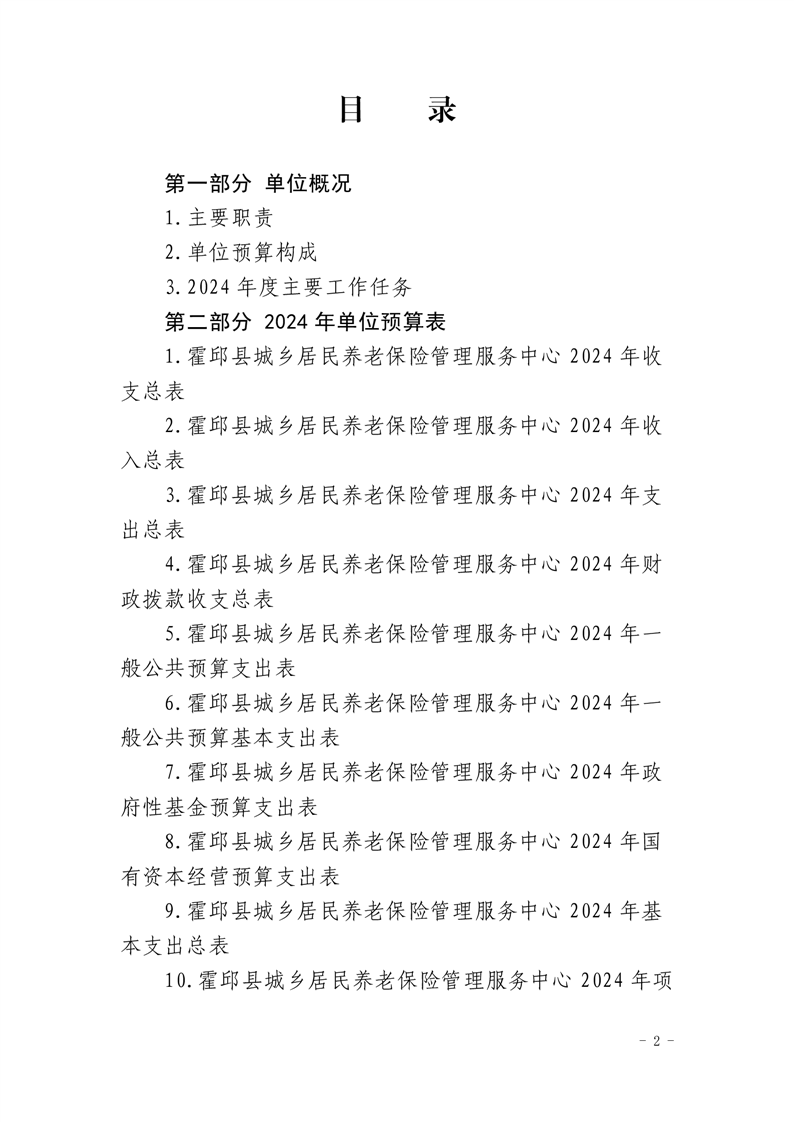 目　录

第一部分 单位概况

1.主要职责

2.单位预算构成

3.2024 年度主要工作任务

第二部分 2024 年单位预算表

1.霍邱县城乡居民养老保险管理服务中心 2024 年收支总表

2.霍邱县城乡居民养老保险管理服务中心 2024 年收入总表

3.霍邱县城乡居民养老保险管理服务中心 2024 年支出总表

4.霍邱县城乡居民养老保险管理服务中心 2024 年财政拨款收支总表

5.霍邱县城乡居民养老保险管理服务中心 2024 年一般公共预算支出表

6.霍邱县城乡居民养老保险管理服务中心 2024 年一般公共预算基本支出表

7.霍邱县城乡居民养老保险管理服务中心 2024 年政府性基金预算支出表

8.霍邱县城乡居民养老保险管理服务中心 2024 年国有资本经营预算支出表

9.霍邱县城乡居民养老保险管理服务中心 2024 年基本支出总表

10.霍邱县城乡居民养老保险管理服务中心 2024 年项

- 2 -